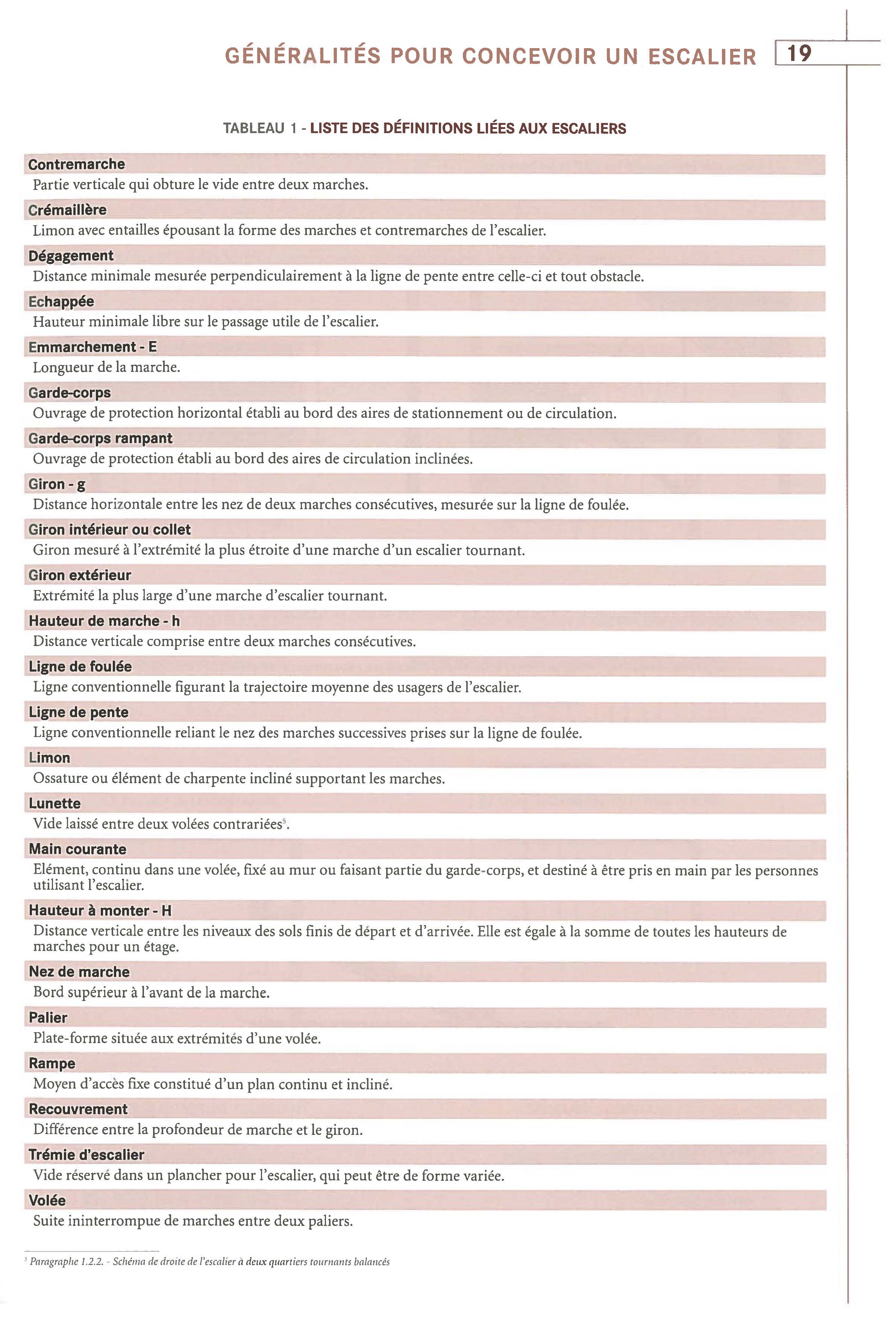 GÉNÉRALITÉS POUR CONCEVOIR UN ESCALIER 19

TABLEAU 1 - LISTE DES DÉFINITIONS LIÉES AUX ESCALIERS

Contremarche
Partie verticale qui obture le vide entre deux marches.

Crémaillère
Limon avec entailles épousant la forme des marches et contremarches de l'escalier.

Dégagement
Distance minimale mesurée perpendiculairement à la ligne de pente entre celle-ci et tout obstacle.

Echappée
Hauteur minimale libre sur le passage utile de l'escalier.

Emmarchement - E
Longueur de la marche.

Garde-corps
Ouvrage de protection horizontal établi au bord des aires de stationnement ou de circulation.

Garde-corps rampant
Ouvrage de protection établi au bord des aires de circulation inclinées.

Giron - g
Distance horizontale entre les nez de deux marches consécutives, mesurée sur la ligne de foulée.

Giron intérieur ou collet
Giron mesuré à l'extrémité la plus étroite d'une marche d'un escalier tournant.

Giron extérieur
Extrémité la plus large d'une marche d'escalier tournant.

Hauteur de marche - h
Distance verticale comprise entre deux marches consécutives.

Ligne de foulée
Ligne conventionnelle figurant la trajectoire moyenne des usagers de l'escalier.

Ligne de pente
Ligne conventionnelle reliant le nez des marches successives prises sur la ligne de foulée.

Limon
Ossature ou élément de charpente incliné supportant les marches.

Lunette
Vide laissé entre deux volées contrariées$^5$.

Main courante
Elément, continu dans une volée, fixé au mur ou faisant partie du garde-corps, et destiné à être pris en main par les personnes utilisant l'escalier.

Hauteur à monter - H
Distance verticale entre les niveaux des sols finis de départ et d'arrivée. Elle est égale à la somme de toutes les hauteurs de marches pour un étage.

Nez de marche
Bord supérieur à l'avant de la marche.

Palier
Plate-forme située aux extrémités d'une volée.

Rampe
Moyen d'accès fixe constitué d'un plan continu et incliné.

Recouvrement
Différence entre la profondeur de marche et le giron.

Trémie d'escalier
Vide réservé dans un plancher pour l'escalier, qui peut être de forme variée.

Volée
Suite ininterrompue de marches entre deux paliers.

$^5$ Paragraphe 1.2.2. - Schéma de droite de l'escalier à deux quartiers tournants balancés